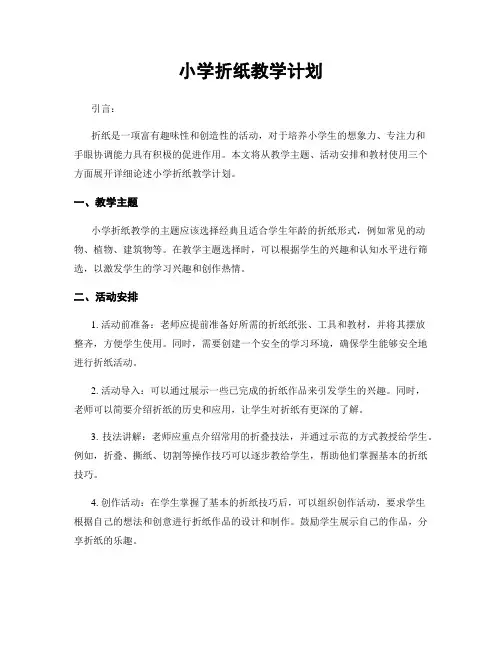 小学折纸教学计划

引言：

折纸是一项富有趣味性和创造性的活动，对于培养小学生的想象力、专注力和手眼协调能力具有积极的促进作用。本文将从教学主题、活动安排和教材使用三个方面展开详细论述小学折纸教学计划。

一、教学主题

小学折纸教学的主题应该选择经典且适合学生年龄的折纸形式，例如常见的动物、植物、建筑物等。在教学主题选择时，可以根据学生的兴趣和认知水平进行筛选，以激发学生的学习兴趣和创作热情。

二、活动安排

1. 活动前准备：老师应提前准备好所需的折纸纸张、工具和教材，并将其摆放整齐，方便学生使用。同时，需要创建一个安全的学习环境，确保学生能够安全地进行折纸活动。

2. 活动导入：可以通过展示一些已完成的折纸作品来引发学生的兴趣。同时，老师可以简要介绍折纸的历史和应用，让学生对折纸有更深的了解。

3. 技法讲解：老师应重点介绍常用的折叠技法，并通过示范的方式教授给学生。例如，折叠、撕纸、切割等操作技巧可以逐步教给学生，帮助他们掌握基本的折纸技巧。

4. 创作活动：在学生掌握了基本的折纸技巧后，可以组织创作活动，要求学生根据自己的想法和创意进行折纸作品的设计和制作。鼓励学生展示自己的作品，分享折纸的乐趣。